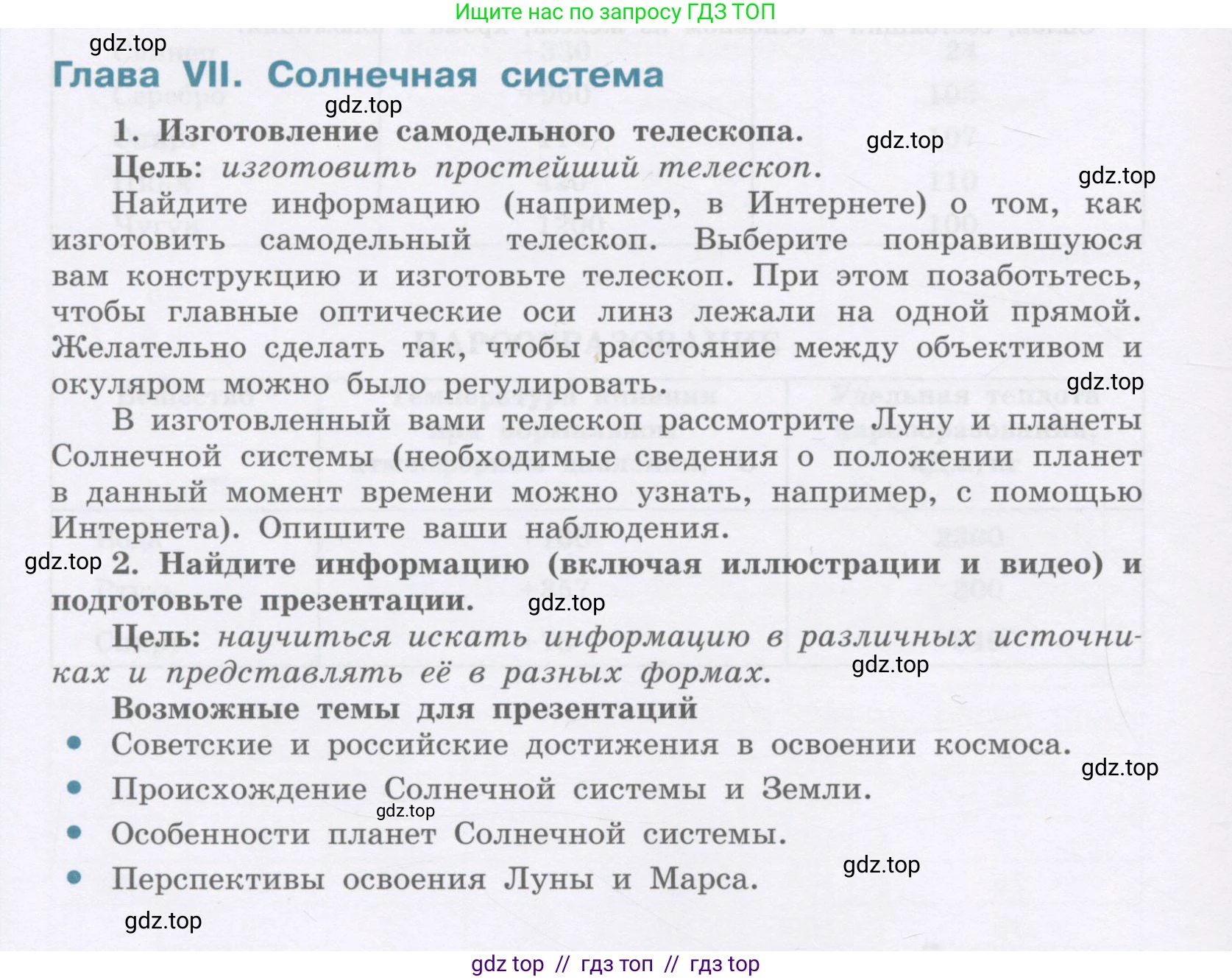 Ищите нас по запросу ГДЗ ТОП

gdz.top

Глава VII. Солнечная система

gdz.top

1. Изготовление самодельного телескопа.

gdz.top

Цель: изготовить простейший телескоп.

gdz.top

Найдите информацию (например, в Интернете) о том, как изготовить самодельный телескоп. Выберите понравившуюся вам конструкцию и изготовьте телескоп. При этом позаботьтесь, чтобы главные оптические оси линз лежали на одной прямой. Желательно сделать так, чтобы расстояние между объективом и окуляром можно было регулировать.

gdz.top

В изготовленный вами телескоп рассмотрите Луну и планеты Солнечной системы (необходимые сведения о положении планет в данный момент времени можно узнать, например, с помощью Интернета). Опишите ваши наблюдения.

gdz.top

2. Найдите информацию (включая иллюстрации и видео) и подготовьте презентации.

gdz.top

Цель: научиться искать информацию в различных источниках и представлять её в разных формах.

gdz.top

Возможные темы для презентаций

• Советские и российские достижения в освоении космоса.

gdz.top

• Происхождение Солнечной системы и Земли.

gdz.top

• Особенности планет Солнечной системы.

gdz.top

• Перспективы освоения Луны и Марса.

gdz.top

gdz top // гдз топ // гдз top